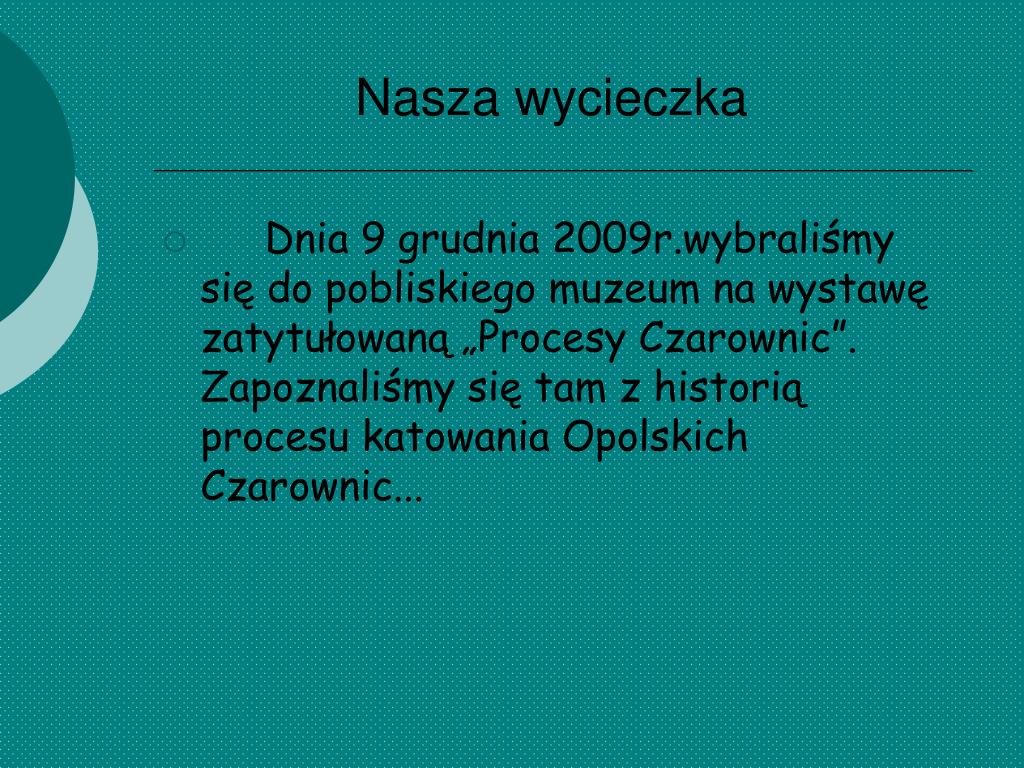 Nasza wycieczka

Dnia 9 grudnia 2009r.wybraliśmy się do pobliskiego muzeum na wystawę zatytułowaną „Procesy Czarownic”. Zapoznaliśmy się tam z historią procesu katowania Opolskich Czarownic...